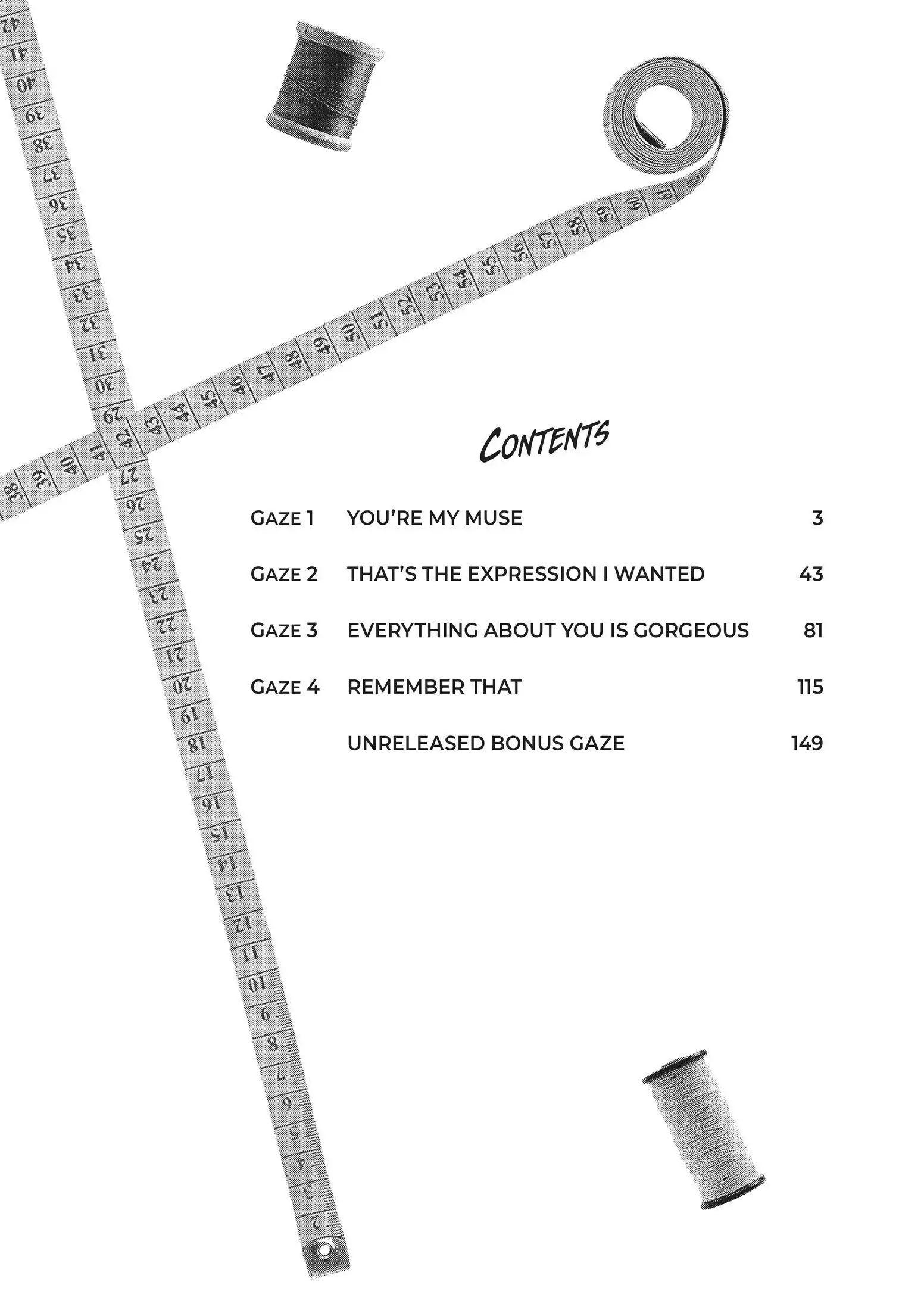 CONTENTS

| | | |
|---|---|---|
| GAZE 1 | YOU'RE MY MUSE | 3 |
| GAZE 2 | THAT'S THE EXPRESSION I WANTED | 43 |
| GAZE 3 | EVERYTHING ABOUT YOU IS GORGEOUS | 81 |
| GAZE 4 | REMEMBER THAT | 115 |
| | UNRELEASED BONUS GAZE | 149 |